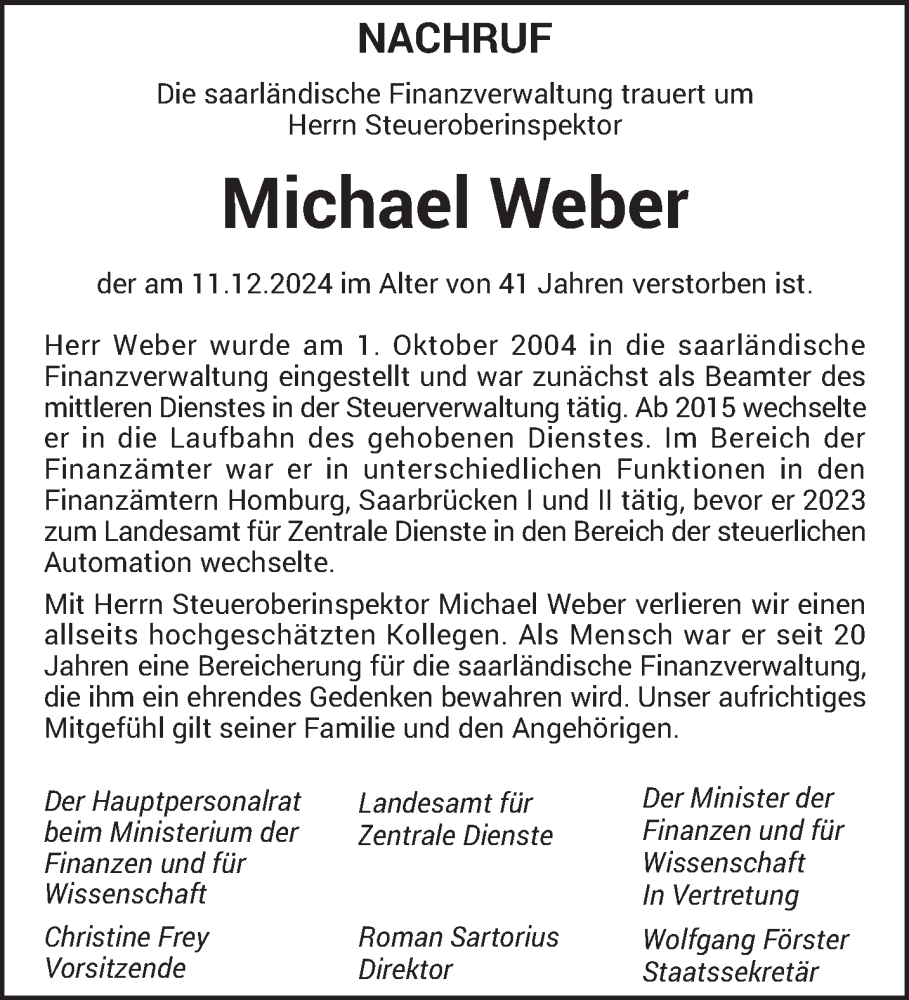 NACHRUF

Die saarländische Finanzverwaltung trauert um Herrn Steueroberinspektor

Michael Weber

der am 11.12.2024 im Alter von 41 Jahren verstorben ist.

Herr Weber wurde am 1. Oktober 2004 in die saarländische Finanzverwaltung eingestellt und war zunächst als Beamter des mittleren Dienstes in der Steuerverwaltung tätig. Ab 2015 wechselte er in die Laufbahn des gehobenen Dienstes. Im Bereich der Finanzämter war er in unterschiedlichen Funktionen in den Finanzämtern Homburg, Saarbrücken I und II tätig, bevor er 2023 zum Landesamt für Zentrale Dienste in den Bereich der steuerlichen Automation wechselte.

Mit Herrn Steueroberinspektor Michael Weber verlieren wir einen allseits hochgeschätzten Kollegen. Als Mensch war er seit 20 Jahren eine Bereicherung für die saarländische Finanzverwaltung, die ihm ein ehrendes Gedenken bewahren wird. Unser aufrichtiges Mitgefühl gilt seiner Familie und den Angehörigen.

Der Hauptpersonalrat beim Ministerium der Finanzen und für Wissenschaft

Christine Frey
Vorsitzende

Landesamt für Zentrale Dienste

Roman Sartorius
Direktor

Der Minister der Finanzen und für Wissenschaft
In Vertretung

Wolfgang Förster
Staatssekretär